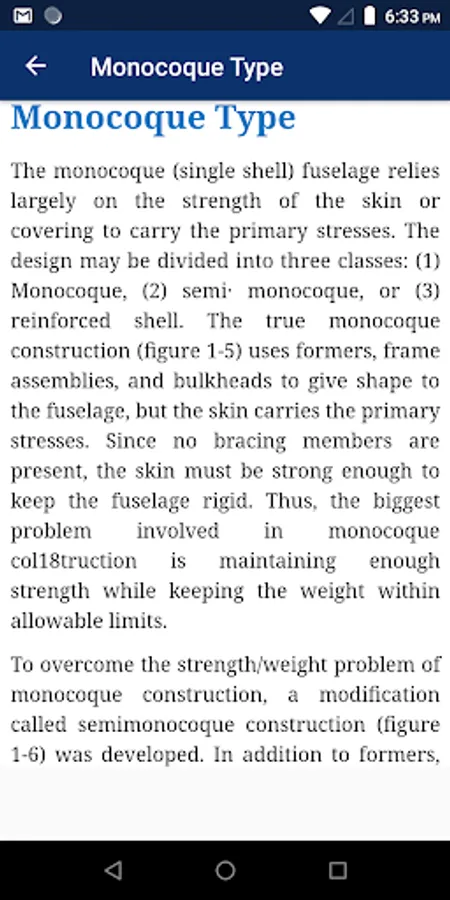 6:33 PM

Monocoque Type

Monocoque Type

The monocoque (single shell) fuselage relies largely on the strength of the skin or covering to carry the primary stresses. The design may be divided into three classes: (1) Monocoque, (2) semi· monocoque, or (3) reinforced shell. The true monocoque construction (figure 1-5) uses formers, frame assemblies, and bulkheads to give shape to the fuselage, but the skin carries the primary stresses. Since no bracing members are present, the skin must be strong enough to keep the fuselage rigid. Thus, the biggest problem involved in monocoque col18truction is maintaining enough strength while keeping the weight within allowable limits.

To overcome the strength/weight problem of monocoque construction, a modification called semimonocoque construction (figure 1-6) was developed. In addition to formers,